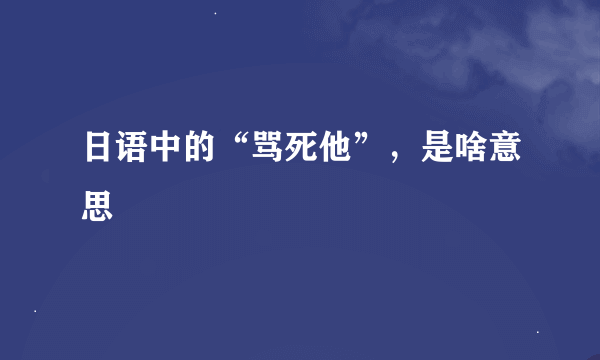 日语中的“骂死他”，是啥意思